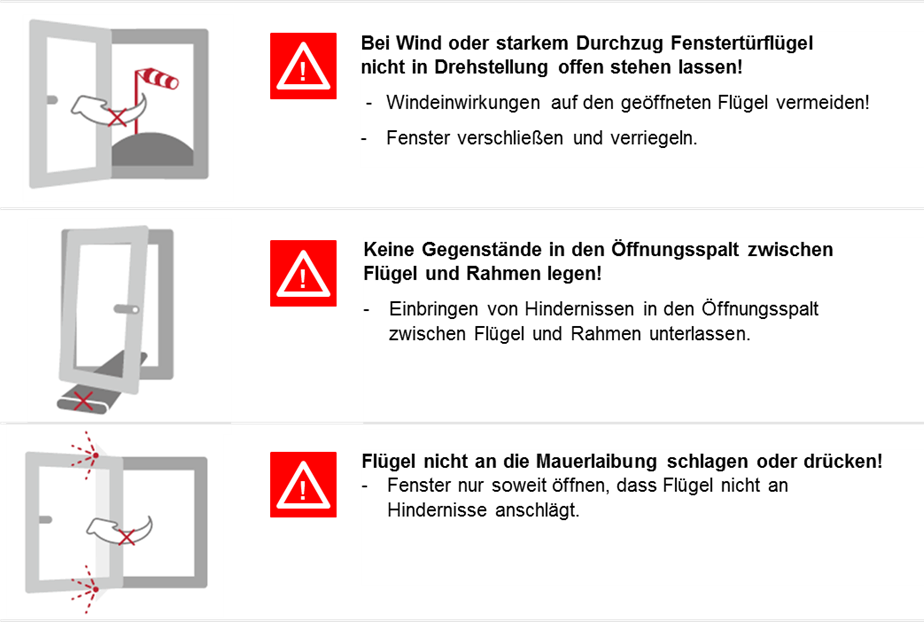 Bei Wind oder starkem Durchzug Fenstertürflügel nicht in Drehstellung offen stehen lassen!

- Windeinwirkungen auf den geöffneten Flügel vermeiden!

- Fenster verschließen und verriegeln.

Keine Gegenstände in den Öffnungsspalt zwischen Flügel und Rahmen legen!

- Einbringen von Hindernissen in den Öffnungsspalt zwischen Flügel und Rahmen unterlassen.

Flügel nicht an die Mauerlaibung schlagen oder drücken!

- Fenster nur soweit öffnen, dass Flügel nicht an Hindernisse anschlägt.